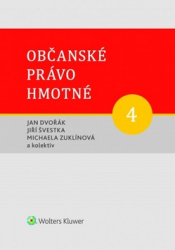 OBČANSKÉ PRÁVO HMOTNÉ

4

JAN DVOŘÁK
JIŘÍ ŠVESTKA
MICHAELA ZUKLÍNOVÁ
a kolektiv

Wolters Kluwer